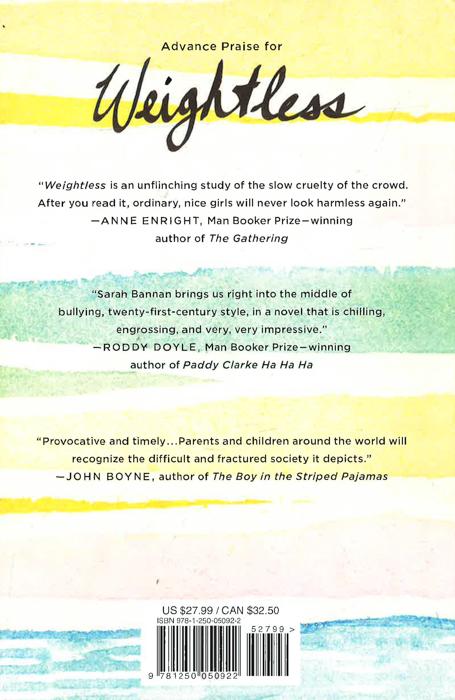 Advance Praise for

Weightless

"Weightless is an unflinching study of the slow cruelty of the crowd. After you read it, ordinary, nice girls will never look harmless again."
—ANNE ENRIGHT, Man Booker Prize–winning author of The Gathering

"Sarah Bannan brings us right into the middle of bullying, twenty-first-century style, in a novel that is chilling, engrossing, and very, very impressive."
—RODDY DOYLE, Man Booker Prize–winning author of Paddy Clarke Ha Ha Ha

"Provocative and timely...Parents and children around the world will recognize the difficult and fractured society it depicts."
—JOHN BOYNE, author of The Boy in the Striped Pajamas

US $27.99 / CAN $32.50
ISBN 978-1-250-05092-2

52799 >

9 781250 050922